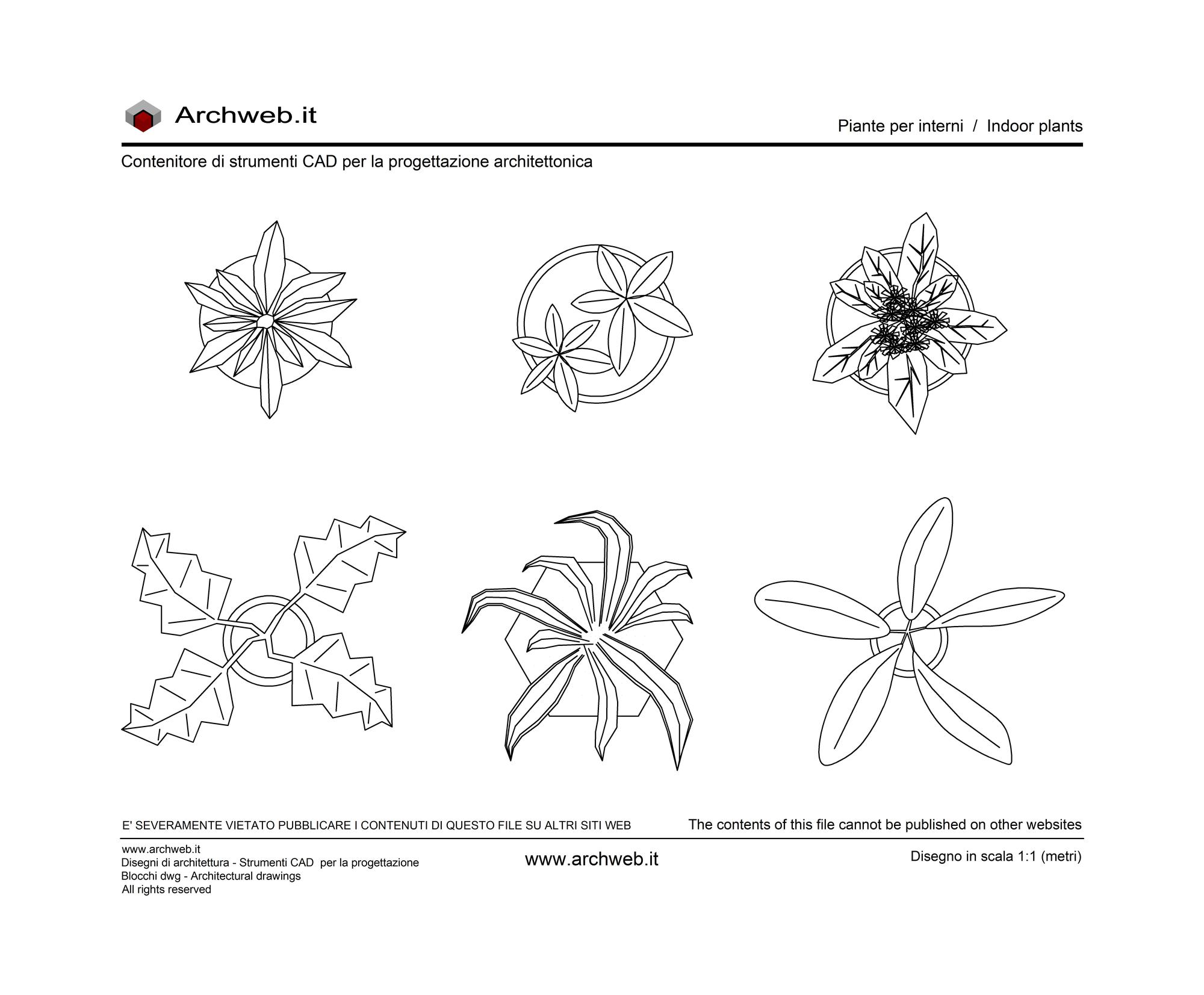 Archweb.it

Piante per interni / Indoor plants

Contenitore di strumenti CAD per la progettazione architettonica

E' SEVERAMENTE VIETATO PUBBLICARE I CONTENUTI DI QUESTO FILE SU ALTRI SITI WEB

The contents of this file cannot be published on other websites

www.archweb.it
Disegni di architettura - Strumenti CAD per la progettazione
Blocchi dwg - Architectural drawings
All rights reserved

www.archweb.it

Disegno in scala 1:1 (metri)